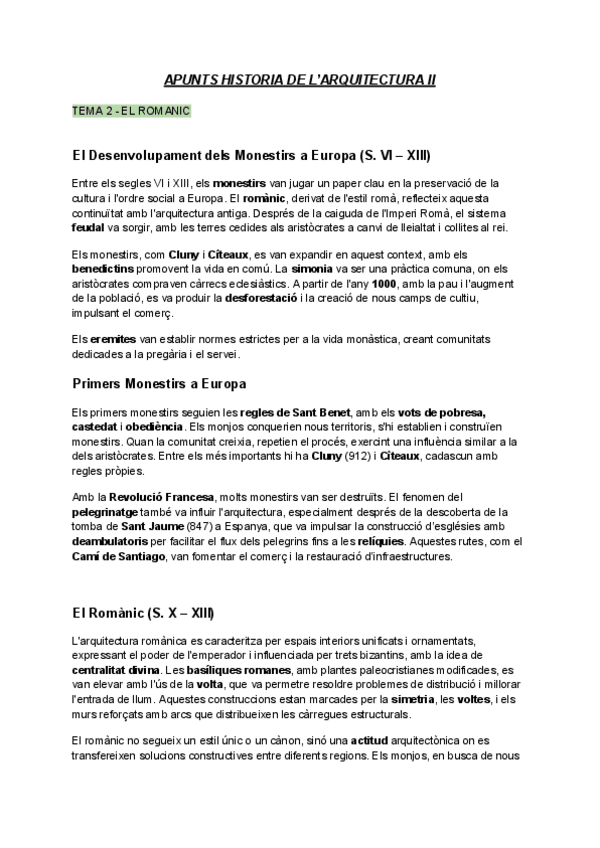 APUNTS HISTORIA DE L'ARQUITECTURA II

TEMA 2 - EL ROMANIC

El Desenvolupament dels Monestirs a Europa (S. VI – XIII)

Entre els segles VI i XIII, els monestirs van jugar un paper clau en la preservació de la cultura i l'ordre social a Europa. El romànic, derivat de l'estil romà, reflecteix aquesta continuïtat amb l'arquitectura antiga. Després de la caiguda de l'Imperi Romà, el sistema feudal va sorgir, amb les terres cedides als aristòcrates a canvi de lleialtat i collites al rei.

Els monestirs, com Cluny i Cîteaux, es van expandir en aquest context, amb els benedictins promovent la vida en comú. La simonia va ser una pràctica comuna, on els aristòcrates compraven càrrecs eclesiàstics. A partir de l'any 1000, amb la pau i l'augment de la població, es va produir la desforestació i la creació de nous camps de cultiu, impulsant el comerç.

Els eremites van establir normes estrictes per a la vida monàstica, creant comunitats dedicades a la pregària i el servei.

Primers Monestirs a Europa

Els primers monestirs seguien les regles de Sant Benet, amb els vots de pobresa, castedat i obediència. Els monjos conquerien nous territoris, s'hi establien i construïen monestirs. Quan la comunitat creixia, repetien el procés, exercint una influència similar a la dels aristòcrates. Entre els més importants hi ha Cluny (912) i Cîteaux, cadascun amb regles pròpies.

Amb la Revolució Francesa, molts monestirs van ser destruïts. El fenomen del pelegrinatge també va influir l'arquitectura, especialment després de la descoberta de la tomba de Sant Jaume (847) a Espanya, que va impulsar la construcció d'esglésies amb deambulatoris per facilitar el flux dels pelegrins fins a les relíquies. Aquestes rutes, com el Camí de Santiago, van fomentar el comerç i la restauració d'infraestructures.

El Romànic (S. X – XIII)

L'arquitectura romànica es caracteritza per espais interiors unificats i ornamentats, expressant el poder de l'emperador i influenciada per trets bizantins, amb la idea de centralitat divina. Les basíliques romanes, amb plantes paleocristianes modificades, es van elevar amb l'ús de la volta, que va permetre resoldre problemes de distribució i millorar l'entrada de llum. Aquestes construccions estan marcades per la simetria, les voltes, i els murs reforçats amb arcs que distribueixen les càrregues estructurals.

El romànic no segueix un estil únic o un cànon, sinó una actitud arquitectònica on es transfereixen solucions constructives entre diferents regions. Els monjos, en busca de nous